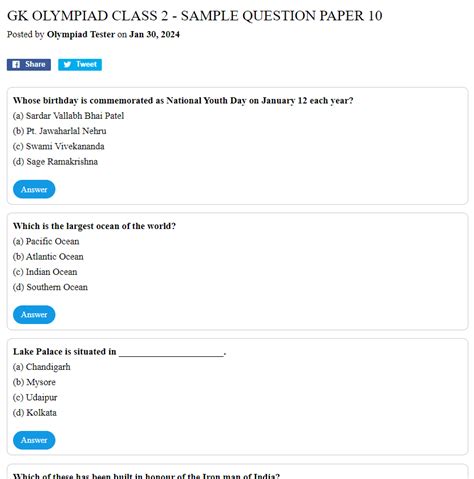 GK OLYMPIAD CLASS 2 - SAMPLE QUESTION PAPER 10

Posted by Olympiad Tester on Jan 30, 2024

Share Tweet

Whose birthday is commemorated as National Youth Day on January 12 each year?
(a) Sardar Vallabh Bhai Patel
(b) Pt. Jawaharlal Nehru
(c) Swami Vivekananda
(d) Sage Ramakrishna

Answer

Which is the largest ocean of the world?
(a) Pacific Ocean
(b) Atlantic Ocean
(c) Indian Ocean
(d) Southern Ocean

Answer

Lake Palace is situated in ______________________.
(a) Chandigarh
(b) Mysore
(c) Udaipur
(d) Kolkata

Answer

Which of these has been built in honour of the Iron man of India?